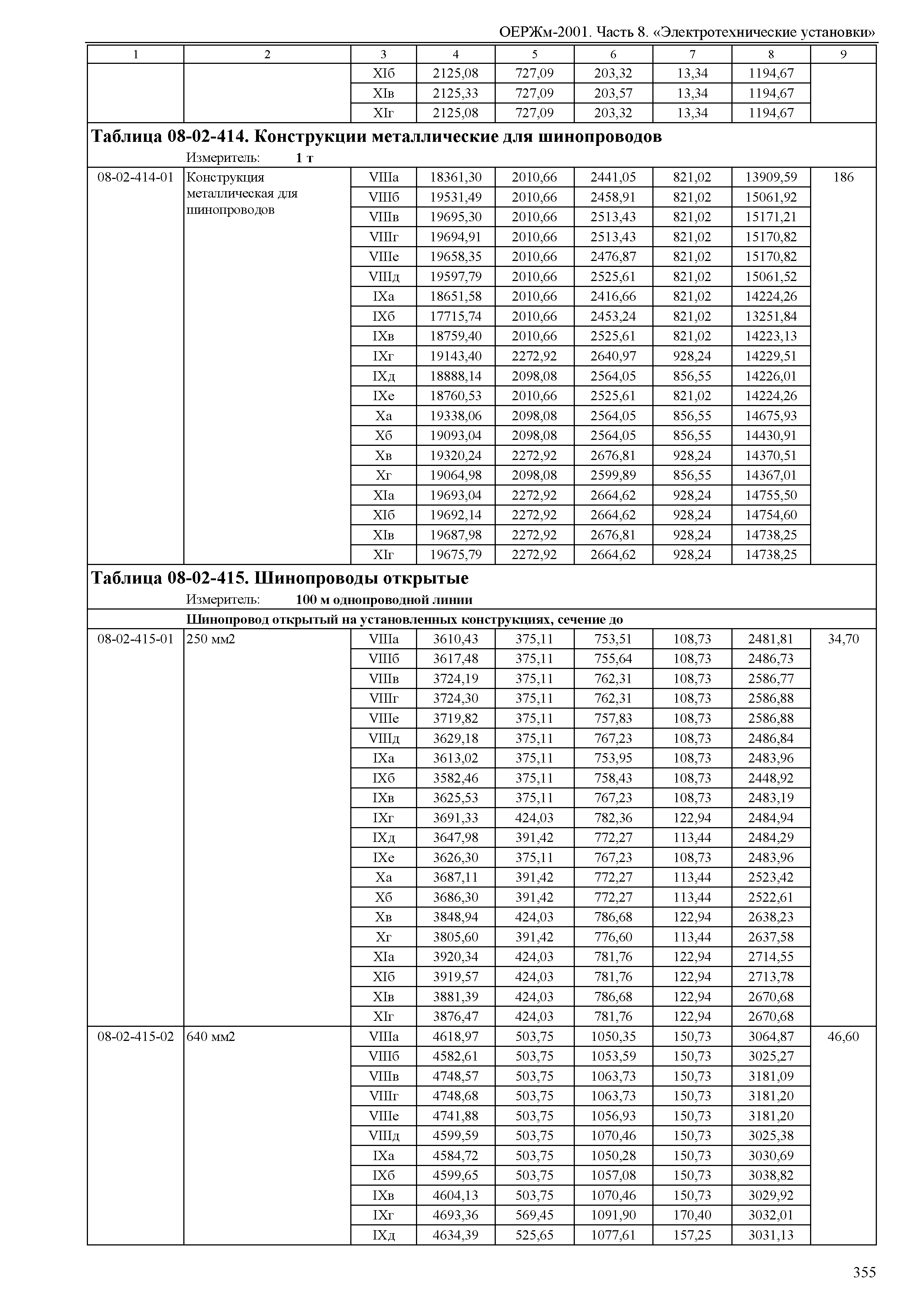 ОЕРЖм-2001. Часть 8. «Электротехнические установки»

| 1 | 2 | 3 | 4 | 5 | 6 | 7 | 8 | 9 |
|---|---|---|---|---|---|---|---|---|
| | | XIб | 2125,08 | 727,09 | 203,32 | 13,34 | 1194,67 | |
| | | XIв | 2125,33 | 727,09 | 203,57 | 13,34 | 1194,67 | |
| | | XIг | 2125,08 | 727,09 | 203,32 | 13,34 | 1194,67 | |

**Таблица 08-02-414. Конструкции металлические для шинопроводов**

Измеритель: **1 т**

| | | | | | | | | |
|---|---|---|---|---|---|---|---|---|
| 08-02-414-01 | Конструкция металлическая для шинопроводов | VIIIа | 18361,30 | 2010,66 | 2441,05 | 821,02 | 13909,59 | 186 |
| | | VIIIб | 19531,49 | 2010,66 | 2458,91 | 821,02 | 15061,92 | |
| | | VIIIв | 19695,30 | 2010,66 | 2513,43 | 821,02 | 15171,21 | |
| | | VIIIг | 19694,91 | 2010,66 | 2513,43 | 821,02 | 15170,82 | |
| | | VIIIе | 19658,35 | 2010,66 | 2476,87 | 821,02 | 15170,82 | |
| | | VIIIд | 19597,79 | 2010,66 | 2525,61 | 821,02 | 15061,52 | |
| | | IXа | 18651,58 | 2010,66 | 2416,66 | 821,02 | 14224,26 | |
| | | IXб | 17715,74 | 2010,66 | 2453,24 | 821,02 | 13251,84 | |
| | | IXв | 18759,40 | 2010,66 | 2525,61 | 821,02 | 14223,13 | |
| | | IXг | 19143,40 | 2272,92 | 2640,97 | 928,24 | 14229,51 | |
| | | IXд | 18888,14 | 2098,08 | 2564,05 | 856,55 | 14226,01 | |
| | | IXе | 18760,53 | 2010,66 | 2525,61 | 821,02 | 14224,26 | |
| | | Xа | 19338,06 | 2098,08 | 2564,05 | 856,55 | 14675,93 | |
| | | Xб | 19093,04 | 2098,08 | 2564,05 | 856,55 | 14430,91 | |
| | | Xв | 19320,24 | 2272,92 | 2676,81 | 928,24 | 14370,51 | |
| | | Xг | 19064,98 | 2098,08 | 2599,89 | 856,55 | 14367,01 | |
| | | XIа | 19693,04 | 2272,92 | 2664,62 | 928,24 | 14755,50 | |
| | | XIб | 19692,14 | 2272,92 | 2664,62 | 928,24 | 14754,60 | |
| | | XIв | 19687,98 | 2272,92 | 2676,81 | 928,24 | 14738,25 | |
| | | XIг | 19675,79 | 2272,92 | 2664,62 | 928,24 | 14738,25 | |

**Таблица 08-02-415. Шинопроводы открытые**

Измеритель: **100 м однопроводной линии**

**Шинопровод открытый на установленных конструкциях, сечение до**

| | | | | | | | | |
|---|---|---|---|---|---|---|---|---|
| 08-02-415-01 | 250 мм2 | VIIIа | 3610,43 | 375,11 | 753,51 | 108,73 | 2481,81 | 34,70 |
| | | VIIIб | 3617,48 | 375,11 | 755,64 | 108,73 | 2486,73 | |
| | | VIIIв | 3724,19 | 375,11 | 762,31 | 108,73 | 2586,77 | |
| | | VIIIг | 3724,30 | 375,11 | 762,31 | 108,73 | 2586,88 | |
| | | VIIIе | 3719,82 | 375,11 | 757,83 | 108,73 | 2586,88 | |
| | | VIIIд | 3629,18 | 375,11 | 767,23 | 108,73 | 2486,84 | |
| | | IXа | 3613,02 | 375,11 | 753,95 | 108,73 | 2483,96 | |
| | | IXб | 3582,46 | 375,11 | 758,43 | 108,73 | 2448,92 | |
| | | IXв | 3625,53 | 375,11 | 767,23 | 108,73 | 2483,19 | |
| | | IXг | 3691,33 | 424,03 | 782,36 | 122,94 | 2484,94 | |
| | | IXд | 3647,98 | 391,42 | 772,27 | 113,44 | 2484,29 | |
| | | IXе | 3626,30 | 375,11 | 767,23 | 108,73 | 2483,96 | |
| | | Xа | 3687,11 | 391,42 | 772,27 | 113,44 | 2523,42 | |
| | | Xб | 3686,30 | 391,42 | 772,27 | 113,44 | 2522,61 | |
| | | Xв | 3848,94 | 424,03 | 786,68 | 122,94 | 2638,23 | |
| | | Xг | 3805,60 | 391,42 | 776,60 | 113,44 | 2637,58 | |
| | | XIа | 3920,34 | 424,03 | 781,76 | 122,94 | 2714,55 | |
| | | XIб | 3919,57 | 424,03 | 781,76 | 122,94 | 2713,78 | |
| | | XIв | 3881,39 | 424,03 | 786,68 | 122,94 | 2670,68 | |
| | | XIг | 3876,47 | 424,03 | 781,76 | 122,94 | 2670,68 | |
| 08-02-415-02 | 640 мм2 | VIIIа | 4618,97 | 503,75 | 1050,35 | 150,73 | 3064,87 | 46,60 |
| | | VIIIб | 4582,61 | 503,75 | 1053,59 | 150,73 | 3025,27 | |
| | | VIIIв | 4748,57 | 503,75 | 1063,73 | 150,73 | 3181,09 | |
| | | VIIIг | 4748,68 | 503,75 | 1063,73 | 150,73 | 3181,20 | |
| | | VIIIе | 4741,88 | 503,75 | 1056,93 | 150,73 | 3181,20 | |
| | | VIIIд | 4599,59 | 503,75 | 1070,46 | 150,73 | 3025,38 | |
| | | IXа | 4584,72 | 503,75 | 1050,28 | 150,73 | 3030,69 | |
| | | IXб | 4599,65 | 503,75 | 1057,08 | 150,73 | 3038,82 | |
| | | IXв | 4604,13 | 503,75 | 1070,46 | 150,73 | 3029,92 | |
| | | IXг | 4693,36 | 569,45 | 1091,90 | 170,40 | 3032,01 | |
| | | IXд | 4634,39 | 525,65 | 1077,61 | 157,25 | 3031,13 | |

355